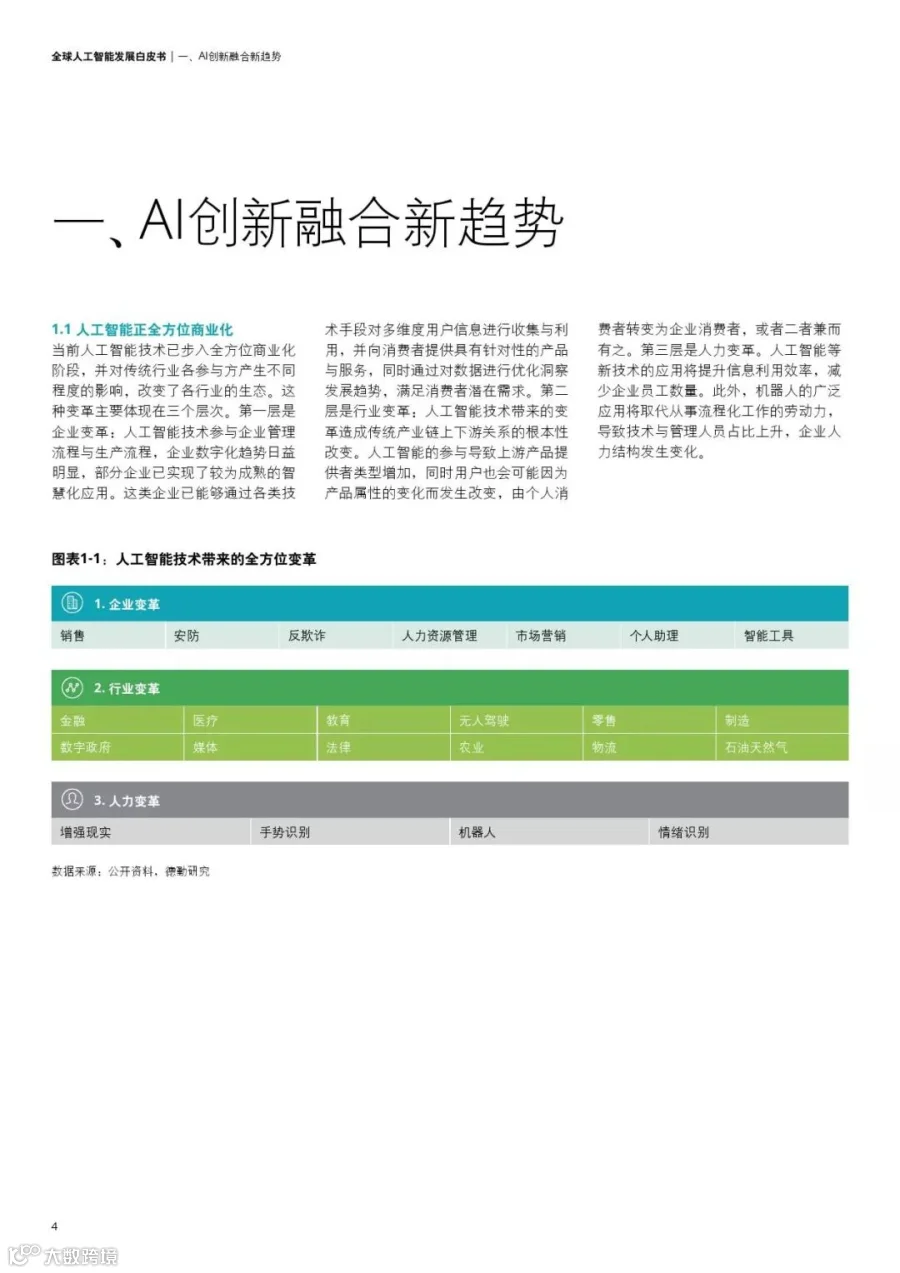 全球人工智能发展白皮书 | 一、AI创新融合新趋势

一、AI创新融合新趋势

1.1 人工智能正全方位商业化
当前人工智能技术已步入全方位商业化阶段，并对传统行业各参与方产生不同程度的影响，改变了各行业的生态。这种变革主要体现在三个层次。第一层是企业变革：人工智能技术参与企业管理流程与生产流程，企业数字化趋势日益明显，部分企业已实现了较为成熟的智慧化应用。这类企业已能够通过各类技术手段对多维度用户信息进行收集与利用，并向消费者提供具有针对性的产品与服务，同时通过对数据进行优化洞察发展趋势，满足消费者潜在需求。第二层是行业变革：人工智能技术带来的变革造成传统产业链上下游关系的根本性改变。人工智能的参与导致上游产品提供者类型增加，同时用户也会可能因为产品属性的变化而发生改变，由个人消费者转变为企业消费者，或者二者兼而有之。第三层是人力变革。人工智能等新技术的应用将提升信息利用效率，减少企业员工数量。此外，机器人的广泛应用将取代从事流程化工作的劳动力，导致技术与管理人员占比上升，企业人力结构发生变化。

图表1-1：人工智能技术带来的全方位变革

1. 企业变革

| 销售 | 安防 | 反欺诈 | 人力资源管理 | 市场营销 | 个人助理 | 智能工具 |
|---|---|---|---|---|---|---|

2. 行业变革

| 金融 | 医疗 | 教育 | 无人驾驶 | 零售 | 制造 |
|---|---|---|---|---|---|
| 数字政府 | 媒体 | 法律 | 农业 | 物流 | 石油天然气 |

3. 人力变革

| 增强现实 | 手势识别 | 机器人 | 情绪识别 |
|---|---|---|---|

数据来源：公开资料，德勤研究

4

大数跨境